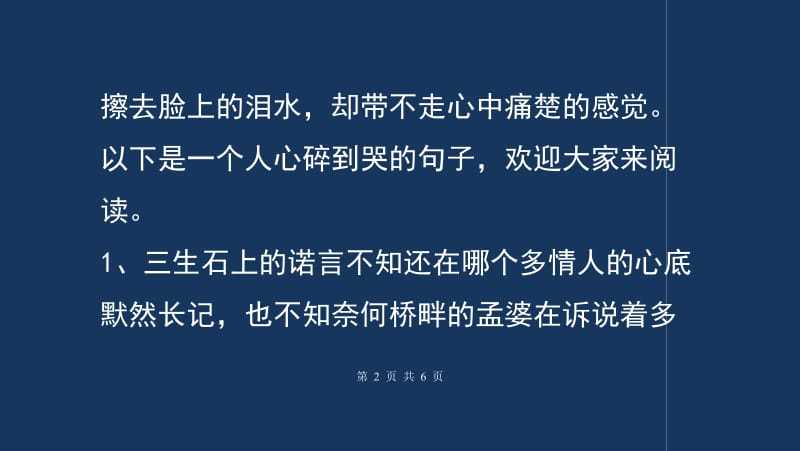 擦去脸上的泪水，却带不走心中痛楚的感觉。以下是一个人心碎到哭的句子，欢迎大家来阅读。

1、三生石上的诺言不知还在哪个多情人的心底默然长记，也不知奈何桥畔的孟婆在诉说着多

第 2 页 共 6 页